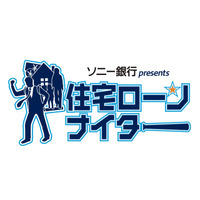 ソニー銀行 presents
住宅ローン
ナイター